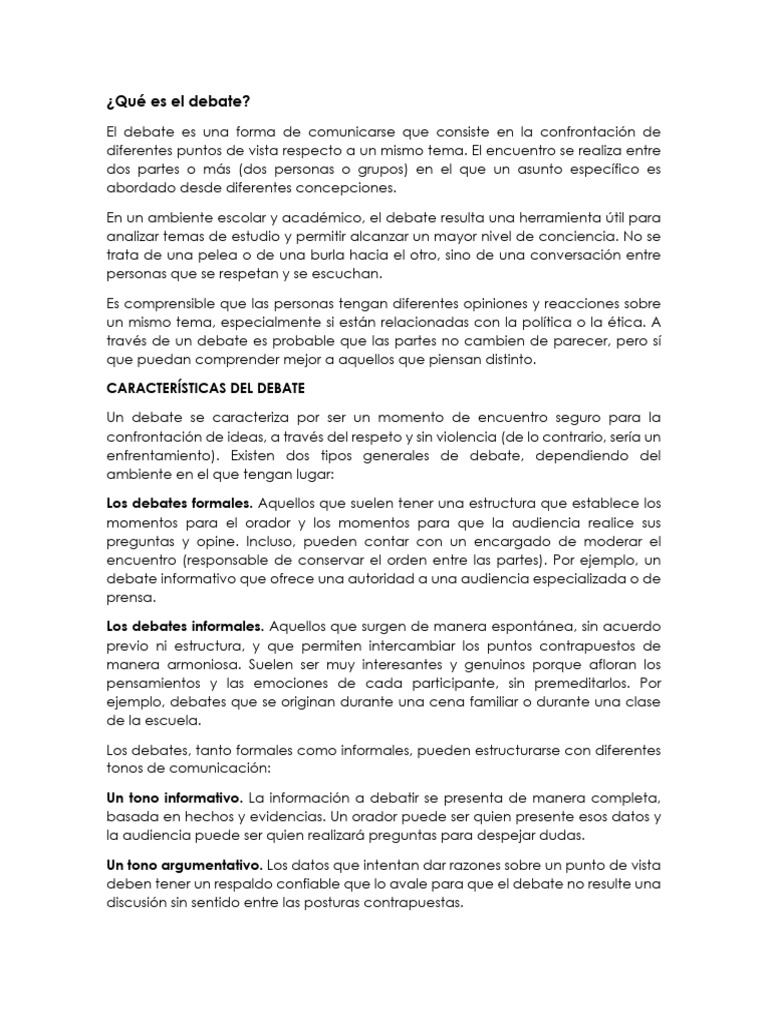 ¿Qué es el debate?

El debate es una forma de comunicarse que consiste en la confrontación de diferentes puntos de vista respecto a un mismo tema. El encuentro se realiza entre dos partes o más (dos personas o grupos) en el que un asunto específico es abordado desde diferentes concepciones.

En un ambiente escolar y académico, el debate resulta una herramienta útil para analizar temas de estudio y permitir alcanzar un mayor nivel de conciencia. No se trata de una pelea o de una burla hacia el otro, sino de una conversación entre personas que se respetan y se escuchan.

Es comprensible que las personas tengan diferentes opiniones y reacciones sobre un mismo tema, especialmente si están relacionadas con la política o la ética. A través de un debate es probable que las partes no cambien de parecer, pero sí que puedan comprender mejor a aquellos que piensan distinto.

CARACTERÍSTICAS DEL DEBATE

Un debate se caracteriza por ser un momento de encuentro seguro para la confrontación de ideas, a través del respeto y sin violencia (de lo contrario, sería un enfrentamiento). Existen dos tipos generales de debate, dependiendo del ambiente en el que tengan lugar:

Los debates formales. Aquellos que suelen tener una estructura que establece los momentos para el orador y los momentos para que la audiencia realice sus preguntas y opine. Incluso, pueden contar con un encargado de moderar el encuentro (responsable de conservar el orden entre las partes). Por ejemplo, un debate informativo que ofrece una autoridad a una audiencia especializada o de prensa.

Los debates informales. Aquellos que surgen de manera espontánea, sin acuerdo previo ni estructura, y que permiten intercambiar los puntos contrapuestos de manera armoniosa. Suelen ser muy interesantes y genuinos porque afloran los pensamientos y las emociones de cada participante, sin premeditarlos. Por ejemplo, debates que se originan durante una cena familiar o durante una clase de la escuela.

Los debates, tanto formales como informales, pueden estructurarse con diferentes tonos de comunicación:

Un tono informativo. La información a debatir se presenta de manera completa, basada en hechos y evidencias. Un orador puede ser quien presente esos datos y la audiencia puede ser quien realizará preguntas para despejar dudas.

Un tono argumentativo. Los datos que intentan dar razones sobre un punto de vista deben tener un respaldo confiable que lo avale para que el debate no resulte una discusión sin sentido entre las posturas contrapuestas.